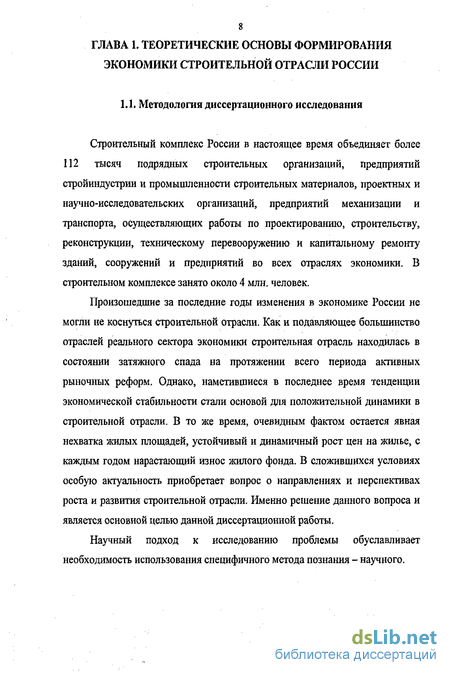 8

ГЛАВА 1. ТЕОРЕТИЧЕСКИЕ ОСНОВЫ ФОРМИРОВАНИЯ ЭКОНОМИКИ СТРОИТЕЛЬНОЙ ОТРАСЛИ РОССИИ

1.1. Методология диссертационного исследования

Строительный комплекс России в настоящее время объединяет более 112 тысяч подрядных строительных организаций, предприятий стройиндустрии и промышленности строительных материалов, проектных и научно-исследовательских организаций, предприятий механизации и транспорта, осуществляющих работы по проектированию, строительству, реконструкции, техническому перевооружению и капитальному ремонту зданий, сооружений и предприятий во всех отраслях экономики. В строительном комплексе занято около 4 млн. человек.

Произошедшие за последние годы изменения в экономике России не могли не коснуться строительной отрасли. Как и подавляющее большинство отраслей реального сектора экономики строительная отрасль находилась в состоянии затяжного спада на протяжении всего периода активных рыночных реформ. Однако, наметившиеся в последнее время тенденции экономической стабильности стали основой для положительной динамики в строительной отрасли. В то же время, очевидным фактом остается явная нехватка жилых площадей, устойчивый и динамичный рост цен на жилье, с каждым годом нарастающий износ жилого фонда. В сложившихся условиях особую актуальность приобретает вопрос о направлениях и перспективах роста и развития строительной отрасли. Именно решение данного вопроса и является основной целью данной диссертационной работы.

Научный подход к исследованию проблемы обуславливает необходимость использования специфичного метода познания – научного.

dsLib.net
библиотека диссертаций